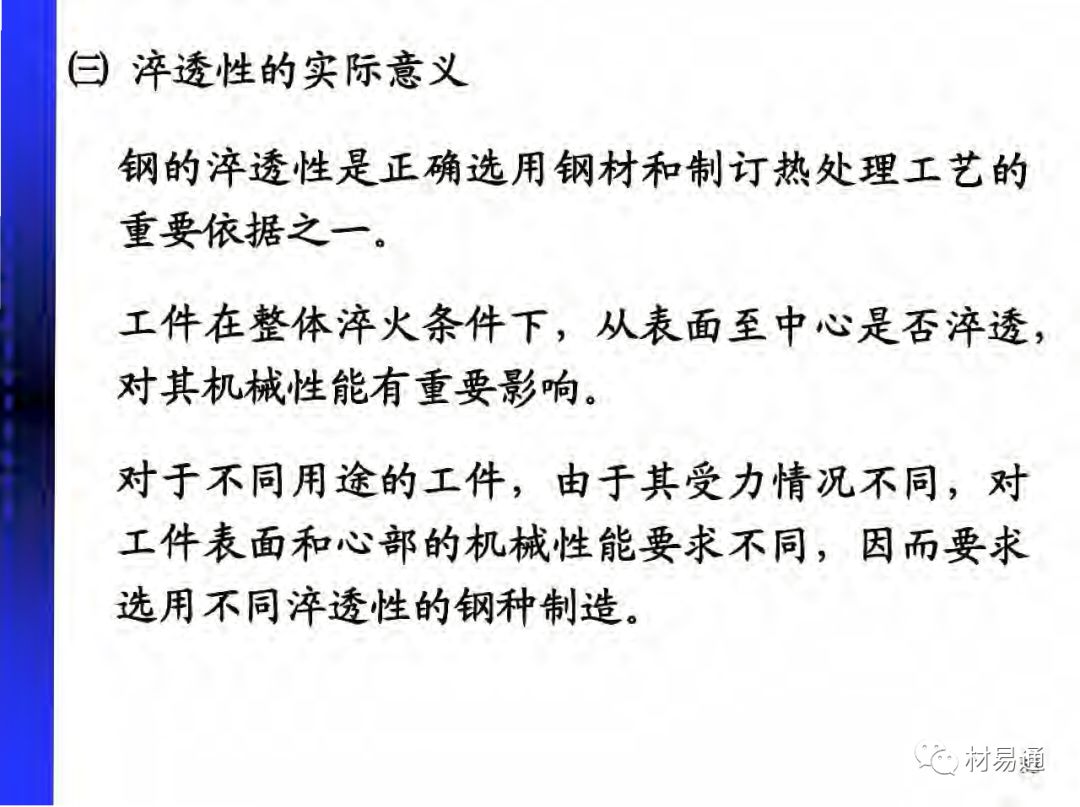 ㈢ 淬透性的实际意义

钢的淬透性是正确选用钢材和制订热处理工艺的重要依据之一。

工件在整体淬火条件下，从表面至中心是否淬透，对其机械性能有重要影响。

对于不同用途的工件，由于其受力情况不同，对工件表面和心部的机械性能要求不同，因而要求选用不同淬透性的钢种制造。

材易通